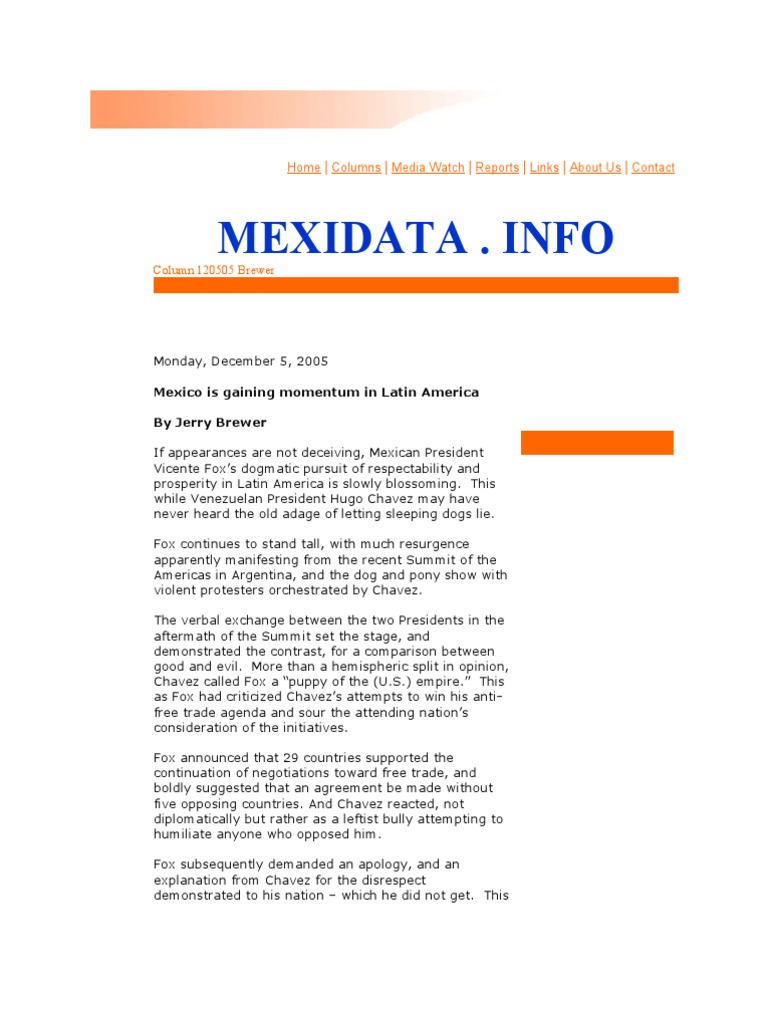 Home | Columns | Media Watch | Reports | Links | About Us | Contact

MEXIDATA . INFO

Column 120505 Brewer

Monday, December 5, 2005

Mexico is gaining momentum in Latin America

By Jerry Brewer

If appearances are not deceiving, Mexican President Vicente Fox's dogmatic pursuit of respectability and prosperity in Latin America is slowly blossoming. This while Venezuelan President Hugo Chavez may have never heard the old adage of letting sleeping dogs lie.

Fox continues to stand tall, with much resurgence apparently manifesting from the recent Summit of the Americas in Argentina, and the dog and pony show with violent protesters orchestrated by Chavez.

The verbal exchange between the two Presidents in the aftermath of the Summit set the stage, and demonstrated the contrast, for a comparison between good and evil. More than a hemispheric split in opinion, Chavez called Fox a "puppy of the (U.S.) empire." This as Fox had criticized Chavez's attempts to win his anti-free trade agenda and sour the attending nation's consideration of the initiatives.

Fox announced that 29 countries supported the continuation of negotiations toward free trade, and boldly suggested that an agreement be made without five opposing countries. And Chavez reacted, not diplomatically but rather as a leftist bully attempting to humiliate anyone who opposed him.

Fox subsequently demanded an apology, and an explanation from Chavez for the disrespect demonstrated to his nation – which he did not get. This